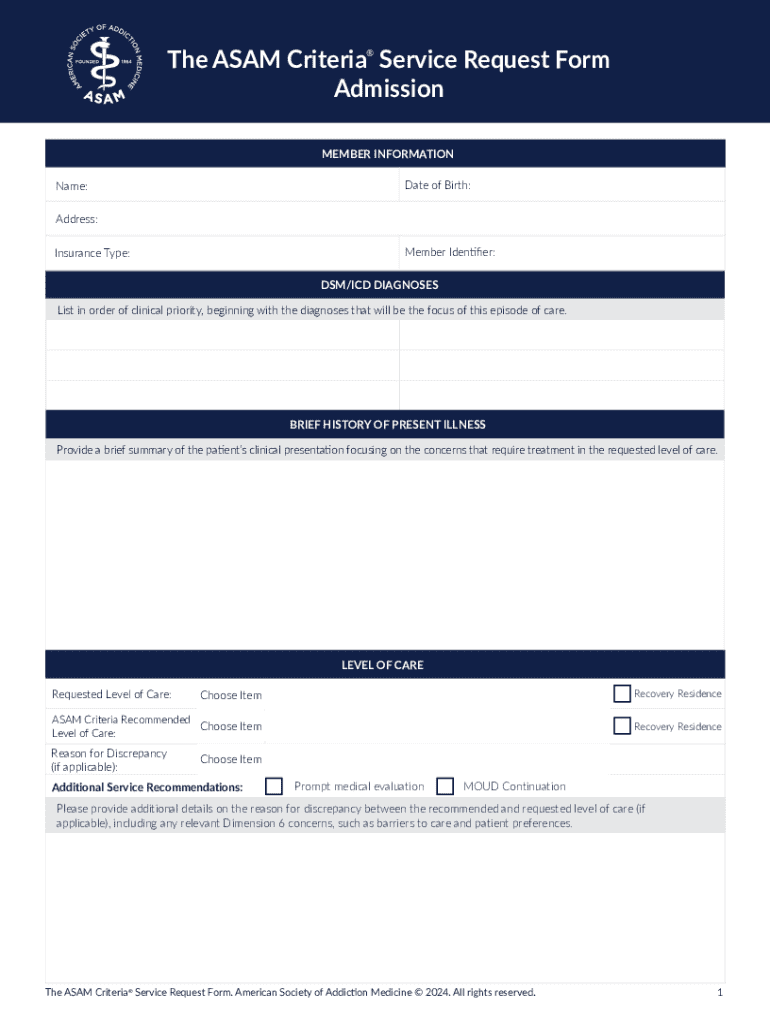 AMERICAN SOCIETY OF ADDICTION MEDICINE
FOUNDED 1954
ASAM

The ASAM Criteria® Service Request Form
Admission

MEMBER INFORMATION

Name:

Date of Birth:

Address:

Insurance Type:

Member Identifier:

DSM/ICD DIAGNOSES

List in order of clinical priority, beginning with the diagnoses that will be the focus of this episode of care.

BRIEF HISTORY OF PRESENT ILLNESS

Provide a brief summary of the patient's clinical presentation focusing on the concerns that require treatment in the requested level of care.

LEVEL OF CARE

Requested Level of Care: Choose Item Recovery Residence

ASAM Criteria Recommended Level of Care: Choose Item Recovery Residence

Reason for Discrepancy (if applicable): Choose Item

Additional Service Recommendations: Prompt medical evaluation MOUD Continuation

Please provide additional details on the reason for discrepancy between the recommended and requested level of care (if applicable), including any relevant Dimension 6 concerns, such as barriers to care and patient preferences.

The ASAM Criteria® Service Request Form. American Society of Addiction Medicine © 2024. All rights reserved.

1